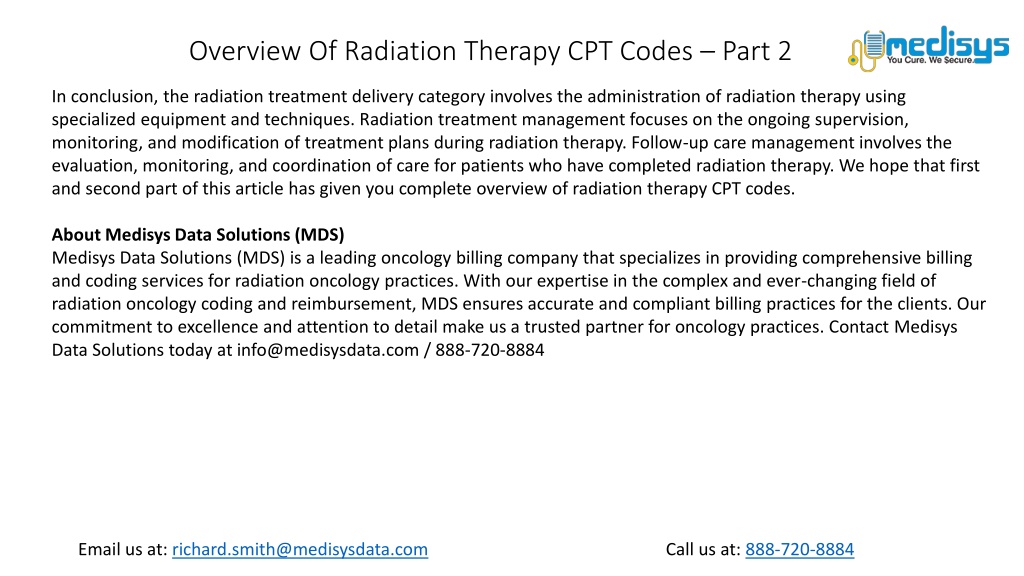 Overview Of Radiation Therapy CPT Codes – Part 2

medisys
You Cure. We Secure.

In conclusion, the radiation treatment delivery category involves the administration of radiation therapy using specialized equipment and techniques. Radiation treatment management focuses on the ongoing supervision, monitoring, and modification of treatment plans during radiation therapy. Follow-up care management involves the evaluation, monitoring, and coordination of care for patients who have completed radiation therapy. We hope that first and second part of this article has given you complete overview of radiation therapy CPT codes.

About Medisys Data Solutions (MDS)
Medisys Data Solutions (MDS) is a leading oncology billing company that specializes in providing comprehensive billing and coding services for radiation oncology practices. With our expertise in the complex and ever-changing field of radiation oncology coding and reimbursement, MDS ensures accurate and compliant billing practices for the clients. Our commitment to excellence and attention to detail make us a trusted partner for oncology practices. Contact Medisys Data Solutions today at info@medisysdata.com / 888-720-8884

Email us at: richard.smith@medisysdata.com

Call us at: 888-720-8884